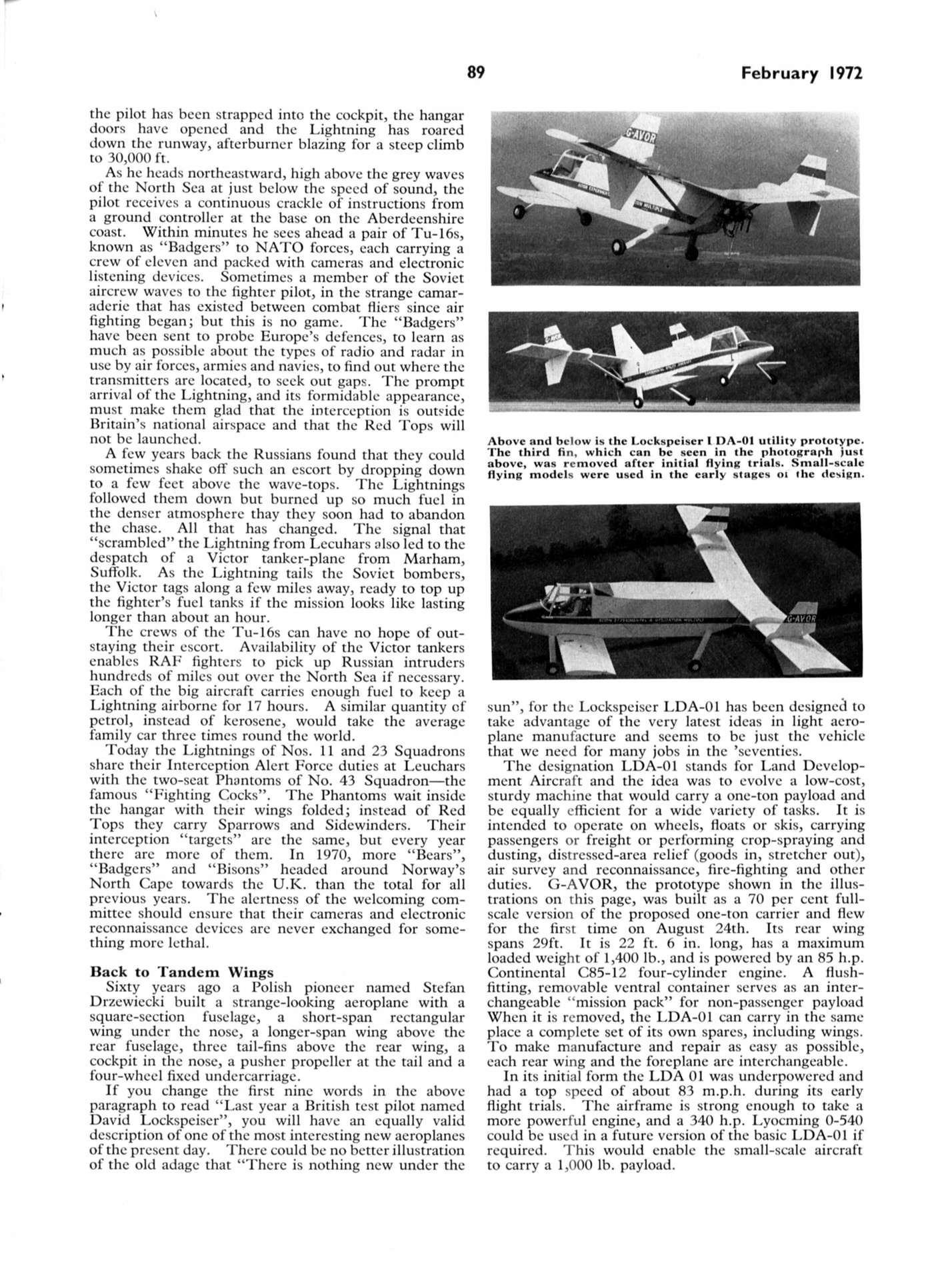 89

February 1972

the pilot has been strapped into the cockpit, the hangar doors have opened and the Lightning has roared down the runway, afterburner blazing for a steep climb to 30,000 ft.

As he heads northeastward, high above the grey waves of the North Sea at just below the speed of sound, the pilot receives a continuous crackle of instructions from a ground controller at the base on the Aberdeenshire coast. Within minutes he sees ahead a pair of Tu-16s, known as "Badgers" to NATO forces, each carrying a crew of eleven and packed with cameras and electronic listening devices. Sometimes a member of the Soviet aircrew waves to the fighter pilot, in the strange camaraderie that has existed between combat fliers since air fighting began; but this is no game. The "Badgers" have been sent to probe Europe's defences, to learn as much as possible about the types of radio and radar in use by air forces, armies and navies, to find out where the transmitters are located, to seek out gaps. The prompt arrival of the Lightning, and its formidable appearance, must make them glad that the interception is outside Britain's national airspace and that the Red Tops will not be launched.

A few years back the Russians found that they could sometimes shake off such an escort by dropping down to a few feet above the wave-tops. The Lightnings followed them down but burned up so much fuel in the denser atmosphere thay they soon had to abandon the chase. All that has changed. The signal that "scrambled" the Lightning from Lecuhars also led to the despatch of a Victor tanker-plane from Marham, Suffolk. As the Lightning tails the Soviet bombers, the Victor tags along a few miles away, ready to top up the fighter's fuel tanks if the mission looks like lasting longer than about an hour.

The crews of the Tu-16s can have no hope of outstaying their escort. Availability of the Victor tankers enables RAF fighters to pick up Russian intruders hundreds of miles out over the North Sea if necessary. Each of the big aircraft carries enough fuel to keep a Lightning airborne for 17 hours. A similar quantity of petrol, instead of kerosene, would take the average family car three times round the world.

Today the Lightnings of Nos. 11 and 23 Squadrons share their Interception Alert Force duties at Leuchars with the two-seat Phantoms of No. 43 Squadron—the famous "Fighting Cocks". The Phantoms wait inside the hangar with their wings folded; instead of Red Tops they carry Sparrows and Sidewinders. Their interception "targets" are the same, but every year there are more of them. In 1970, more "Bears", "Badgers" and "Bisons" headed around Norway's North Cape towards the U.K. than the total for all previous years. The alertness of the welcoming committee should ensure that their cameras and electronic reconnaissance devices are never exchanged for something more lethal.

Back to Tandem Wings
Sixty years ago a Polish pioneer named Stefan Drzewiecki built a strange-looking aeroplane with a square-section fuselage, a short-span rectangular wing under the nose, a longer-span wing above the rear fuselage, three tail-fins above the rear wing, a cockpit in the nose, a pusher propeller at the tail and a four-wheel fixed undercarriage.

If you change the first nine words in the above paragraph to read "Last year a British test pilot named David Lockspeiser", you will have an equally valid description of one of the most interesting new aeroplanes of the present day. There could be no better illustration of the old adage that "There is nothing new under the

G-AVOR

Above and below is the Lockspeiser LDA-01 utility prototype. The third fin, which can be seen in the photograph just above, was removed after initial flying trials. Small-scale flying models were used in the early stages of the design.

G-AVOR

sun", for the Lockspeiser LDA-01 has been designed to take advantage of the very latest ideas in light aeroplane manufacture and seems to be just the vehicle that we need for many jobs in the 'seventies.

The designation LDA-01 stands for Land Development Aircraft and the idea was to evolve a low-cost, sturdy machine that would carry a one-ton payload and be equally efficient for a wide variety of tasks. It is intended to operate on wheels, floats or skis, carrying passengers or freight or performing crop-spraying and dusting, distressed-area relief (goods in, stretcher out), air survey and reconnaissance, fire-fighting and other duties. G-AVOR, the prototype shown in the illustrations on this page, was built as a 70 per cent full-scale version of the proposed one-ton carrier and flew for the first time on August 24th. Its rear wing spans 29ft. It is 22 ft. 6 in. long, has a maximum loaded weight of 1,400 lb., and is powered by an 85 h.p. Continental C85-12 four-cylinder engine. A flush-fitting, removable ventral container serves as an interchangeable "mission pack" for non-passenger payload When it is removed, the LDA-01 can carry in the same place a complete set of its own spares, including wings. To make manufacture and repair as easy as possible, each rear wing and the foreplane are interchangeable.

In its initial form the LDA 01 was underpowered and had a top speed of about 83 m.p.h. during its early flight trials. The airframe is strong enough to take a more powerful engine, and a 340 h.p. Lyocming 0-540 could be used in a future version of the basic LDA-01 if required. This would enable the small-scale aircraft to carry a 1,000 lb. payload.